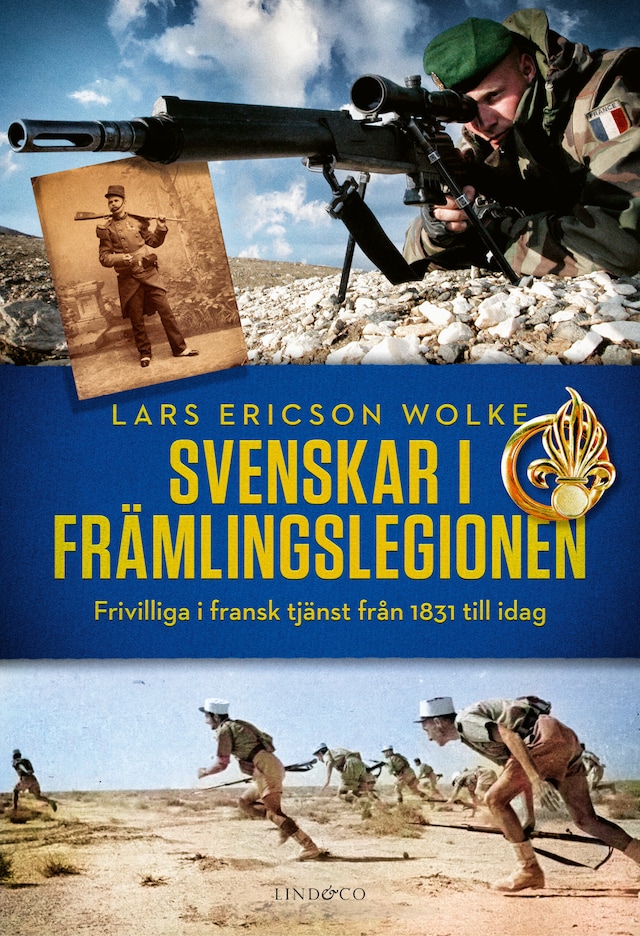 FRANCE

LARS ERICSON WOLKE

SVENSKAR I FRÄMLINGSLEGIONEN

Frivilliga i fransk tjänst från 1831 till idag

LIND&CO